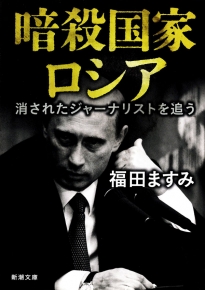 暗殺国家
ロシア
消されたジャーナリストを追う

福田ますみ

新潮文庫